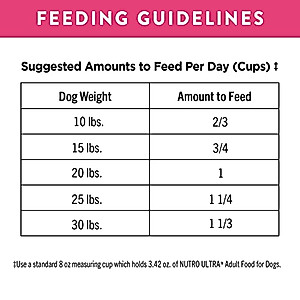 FEEDING GUIDELINES

Suggested Amounts to Feed Per Day (Cups) ‡

| Dog Weight | Amount to Feed |
|---|---|
| 10 lbs. | 2/3 |
| 15 lbs. | 3/4 |
| 20 lbs. | 1 |
| 25 lbs. | 1 1/4 |
| 30 lbs. | 1 1/3 |

‡Use a standard 8 oz measuring cup which holds 3.42 oz. of NUTRO ULTRA™ Adult Food for Dogs.